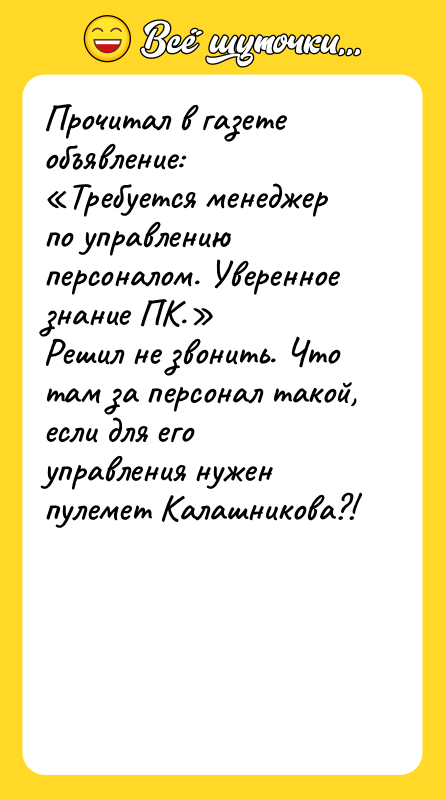 Всё шуточки...

Прочитал в газете объявление:
«Требуется менеджер по управлению персоналом. Уверенное знание ПК.»
Решил не звонить. Что там за персонал такой, если для его управления нужен пулемет Калашникова?!